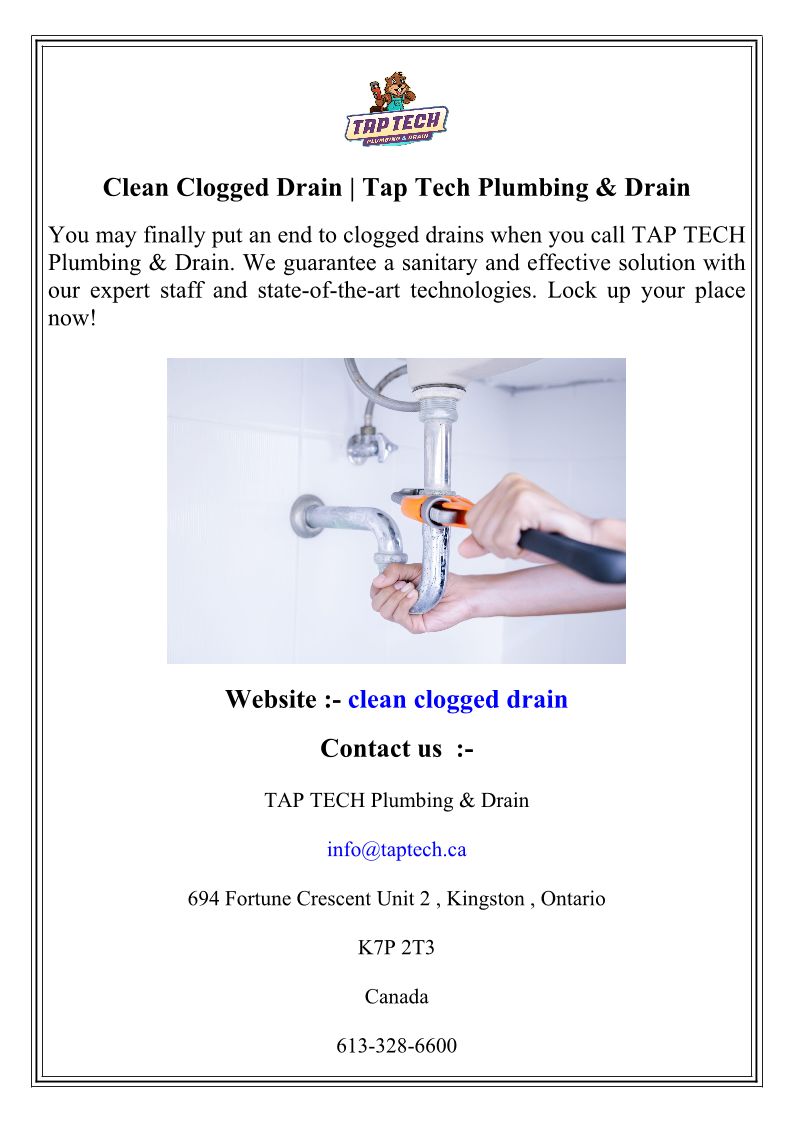 TAP TECH
PLUMBING & DRAIN

Clean Clogged Drain | Tap Tech Plumbing & Drain

You may finally put an end to clogged drains when you call TAP TECH Plumbing & Drain. We guarantee a sanitary and effective solution with our expert staff and state-of-the-art technologies. Lock up your place now!

Website :- clean clogged drain

Contact us :-

TAP TECH Plumbing & Drain

info@taptech.ca

694 Fortune Crescent Unit 2 , Kingston , Ontario

K7P 2T3

Canada

613-328-6600